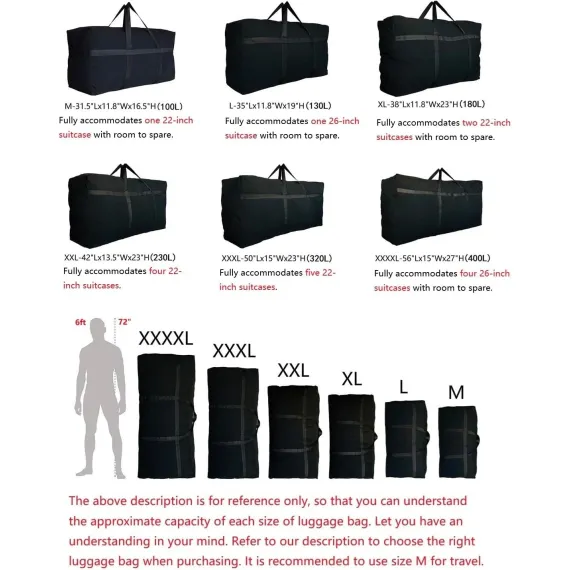 M-31.5"Lx11.8"Wx16.5"H(100L)
Fully accommodates one 22-inch suitcase with room to spare.

L-35"Lx11.8"Wx19"H(130L)
Fully accommodates one 26-inch suitcase with room to spare.

XL-38"Lx11.8"Wx23"H(180L)
Fully accommodates two 22-inch suitcases with room to spare.

XXL-42"Lx13.5"Wx23"H(230L)
Fully accommodates four 22-inch suitcases.

XXXL-50"Lx15"Wx23"H(320L)
Fully accommodates five 22-inch suitcases.

XXXXL-56"Lx15"Wx27"H(400L)
Fully accommodates four 26-inch suitcases with room to spare.

6ft 72"

XXXXL XXXL XXL XL L M

The above description is for reference only, so that you can understand the approximate capacity of each size of luggage bag. Let you have an understanding in your mind. Refer to our description to choose the right luggage bag when purchasing. It is recommended to use size M for travel.